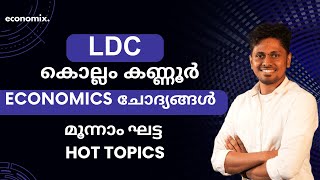 economix.

LDC

കൊല്ലം കണ്ണൂർ

ECONOMICS ചോദ്യങ്ങൾ

മൂന്നാം ഘട്ട

HOT TOPICS